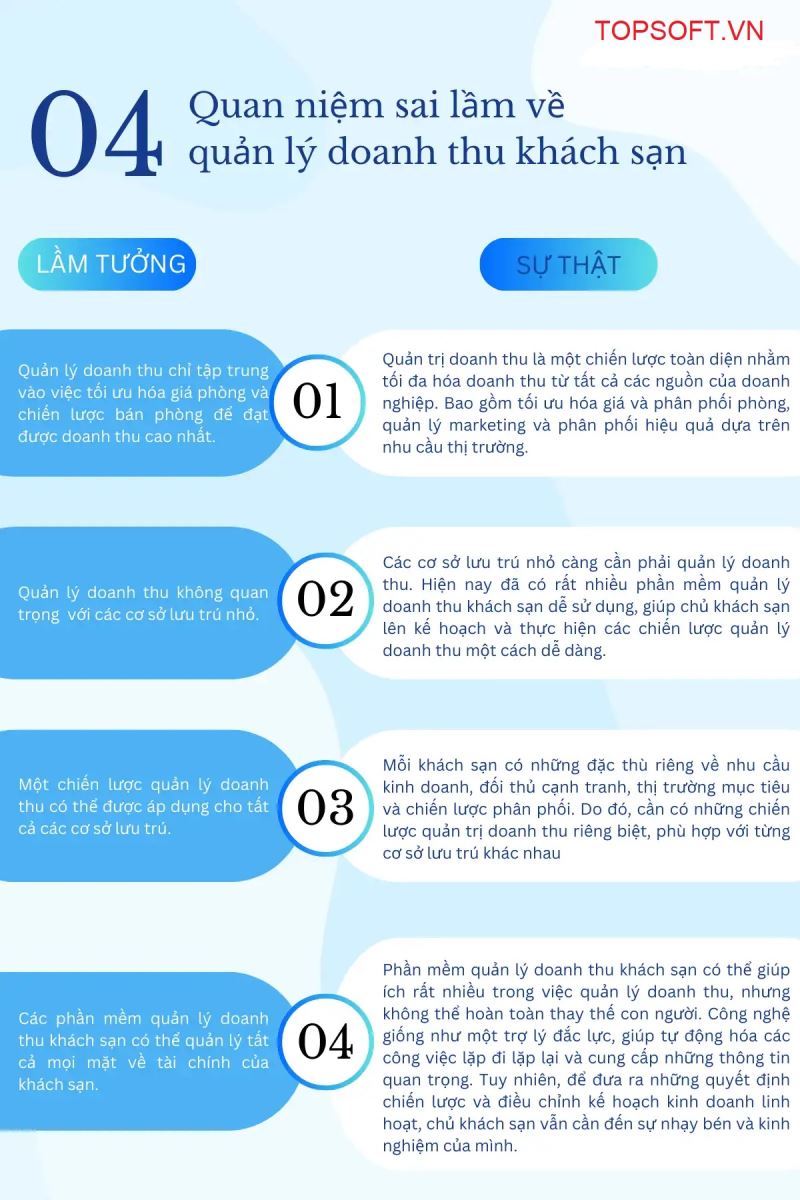 TOPSOFT.VN

04 Quan niệm sai lầm về quản lý doanh thu khách sạn

LẦM TƯỞNG

SỰ THẬT

Quản lý doanh thu chỉ tập trung vào việc tối ưu hóa giá phòng và chiến lược bán phòng để đạt được doanh thu cao nhất.

01

Quản trị doanh thu là một chiến lược toàn diện nhằm tối đa hóa doanh thu từ tất cả các nguồn của doanh nghiệp. Bao gồm tối ưu hóa giá và phân phối phòng, quản lý marketing và phân phối hiệu quả dựa trên nhu cầu thị trường.

Quản lý doanh thu không quan trọng với các cơ sở lưu trú nhỏ.

02

Các cơ sở lưu trú nhỏ càng cần phải quản lý doanh thu. Hiện nay đã có rất nhiều phần mềm quản lý doanh thu khách sạn dễ sử dụng, giúp chủ khách sạn lên kế hoạch và thực hiện các chiến lược quản lý doanh thu một cách dễ dàng.

Một chiến lược quản lý doanh thu có thể được áp dụng cho tất cả các cơ sở lưu trú.

03

Mỗi khách sạn có những đặc thù riêng về nhu cầu kinh doanh, đối thủ cạnh tranh, thị trường mục tiêu và chiến lược phân phối. Do đó, cần có những chiến lược quản trị doanh thu riêng biệt, phù hợp với từng cơ sở lưu trú khác nhau

Các phần mềm quản lý doanh thu khách sạn có thể quản lý tất cả mọi mặt về tài chính của khách sạn.

04

Phần mềm quản lý doanh thu khách sạn có thể giúp ích rất nhiều trong việc quản lý doanh thu, nhưng không thể hoàn toàn thay thế con người. Công nghệ giống như một trợ lý đắc lực, giúp tự động hóa các công việc lặp đi lặp lại và cung cấp những thông tin quan trọng. Tuy nhiên, để đưa ra những quyết định chiến lược và điều chỉnh kế hoạch kinh doanh linh hoạt, chủ khách sạn vẫn cần đến sự nhạy bén và kinh nghiệm của mình.